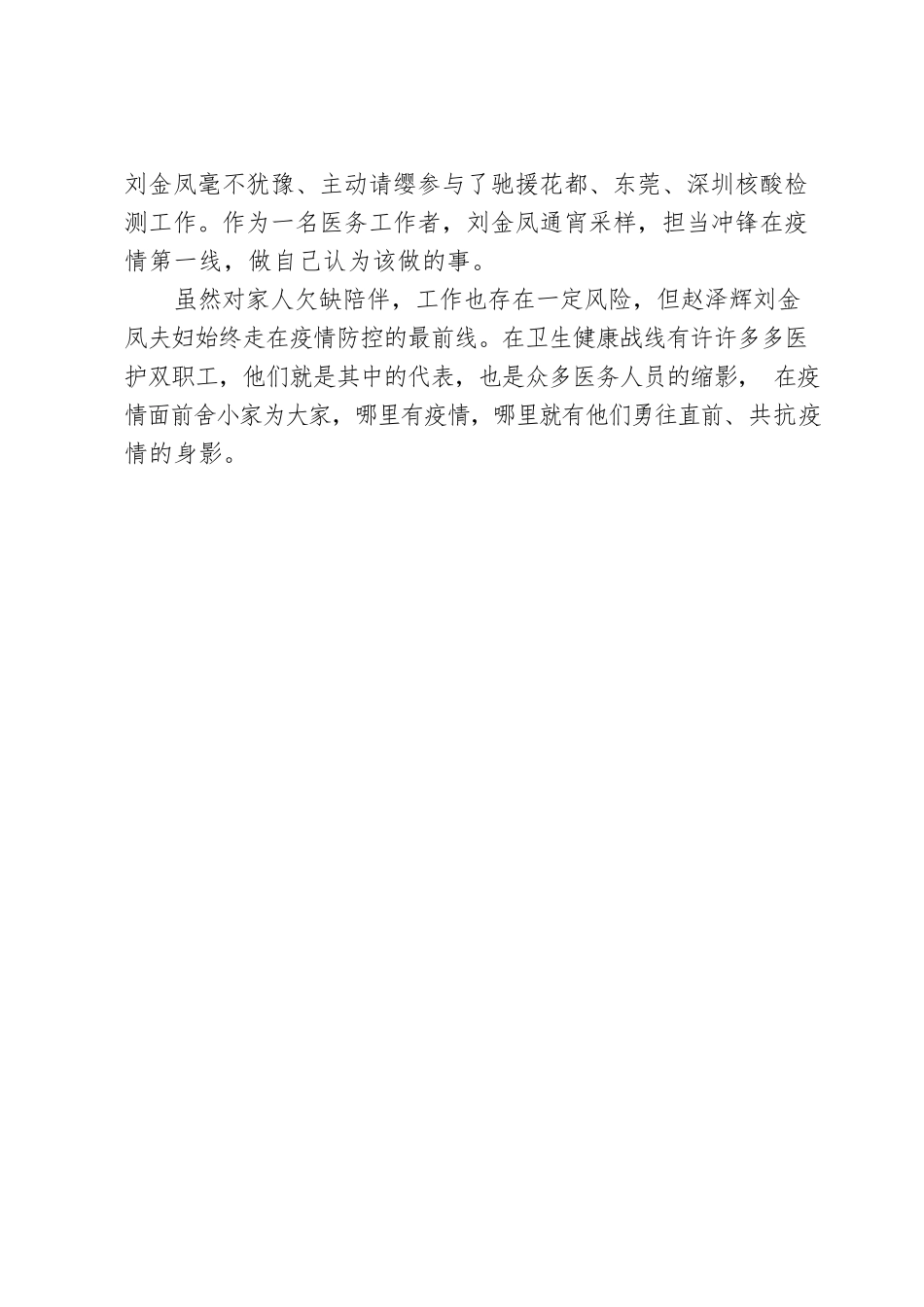 刘金凤毫不犹豫、主动请缨参与了驰援花都、东莞、深圳核酸检测工作。作为一名医务工作者，刘金凤通宵采样，担当冲锋在疫情第一线，做自己认为该做的事。

虽然对家人欠缺陪伴，工作也存在一定风险，但赵泽辉刘金凤夫妇始终走在疫情防控的最前线。在卫生健康战线有许许多多医护双职工，他们就是其中的代表，也是众多医务人员的缩影， 在疫情面前舍小家为大家，哪里有疫情，哪里就有他们勇往直前、共抗疫情的身影。